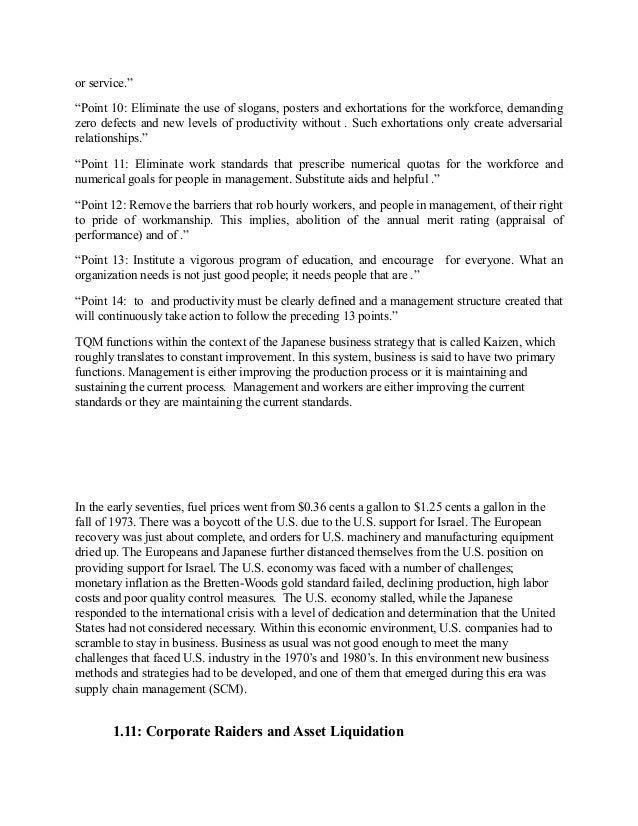 or service.”

“Point 10: Eliminate the use of slogans, posters and exhortations for the workforce, demanding zero defects and new levels of productivity without . Such exhortations only create adversarial relationships.”

“Point 11: Eliminate work standards that prescribe numerical quotas for the workforce and numerical goals for people in management. Substitute aids and helpful .”

“Point 12: Remove the barriers that rob hourly workers, and people in management, of their right to pride of workmanship. This implies, abolition of the annual merit rating (appraisal of performance) and of .”

“Point 13: Institute a vigorous program of education, and encourage for everyone. What an organization needs is not just good people; it needs people that are .”

“Point 14: to and productivity must be clearly defined and a management structure created that will continuously take action to follow the preceding 13 points.”

TQM functions within the context of the Japanese business strategy that is called Kaizen, which roughly translates to constant improvement. In this system, business is said to have two primary functions. Management is either improving the production process or it is maintaining and sustaining the current process. Management and workers are either improving the current standards or they are maintaining the current standards.

In the early seventies, fuel prices went from $0.36 cents a gallon to $1.25 cents a gallon in the fall of 1973. There was a boycott of the U.S. due to the U.S. support for Israel. The European recovery was just about complete, and orders for U.S. machinery and manufacturing equipment dried up. The Europeans and Japanese further distanced themselves from the U.S. position on providing support for Israel. The U.S. economy was faced with a number of challenges; monetary inflation as the Bretten-Woods gold standard failed, declining production, high labor costs and poor quality control measures. The U.S. economy stalled, while the Japanese responded to the international crisis with a level of dedication and determination that the United States had not considered necessary. Within this economic environment, U.S. companies had to scramble to stay in business. Business as usual was not good enough to meet the many challenges that faced U.S. industry in the 1970’s and 1980’s. In this environment new business methods and strategies had to be developed, and one of them that emerged during this era was supply chain management (SCM).

1.11: Corporate Raiders and Asset Liquidation